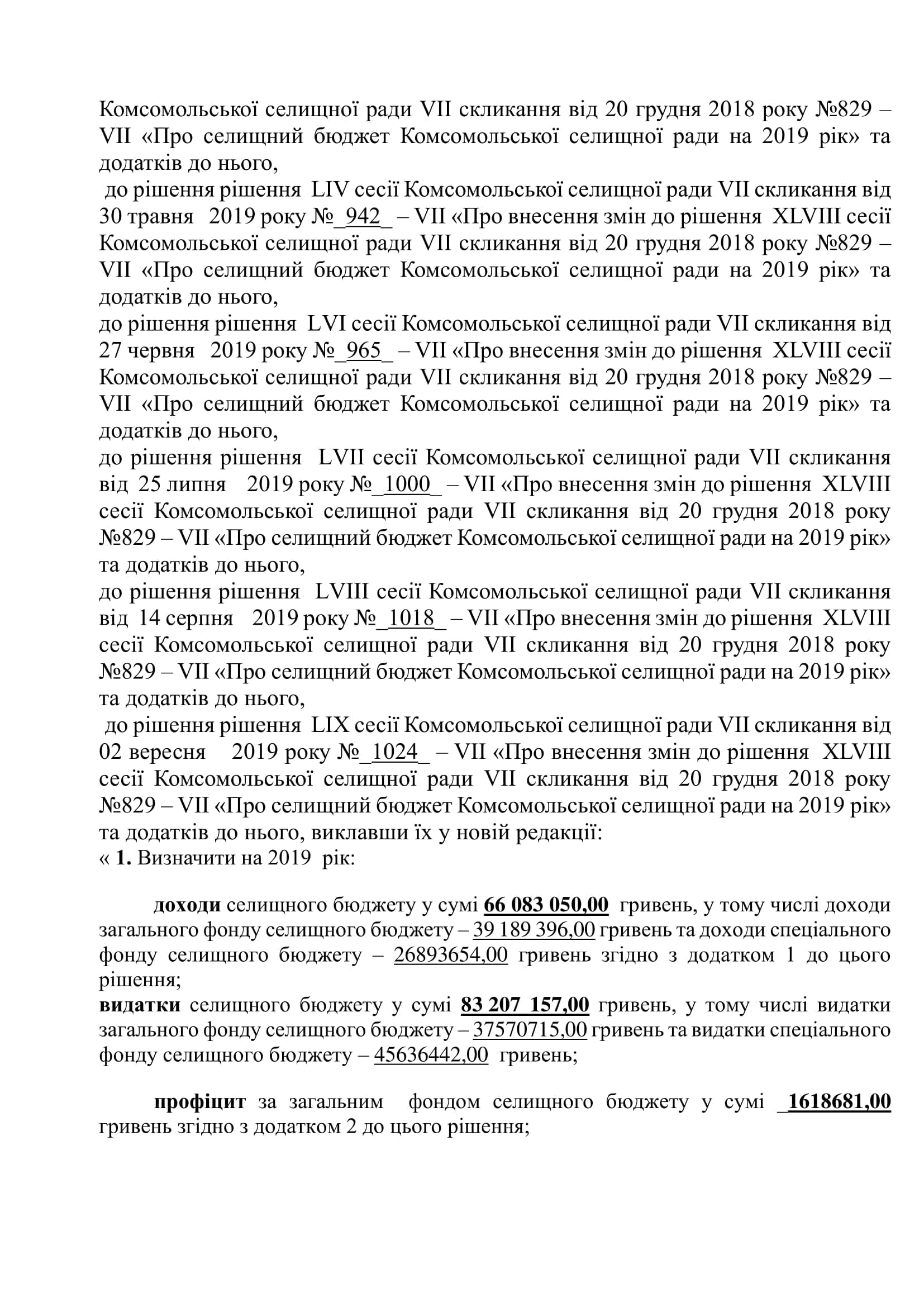 Комсомольської селищної ради VII скликання від 20 грудня 2018 року №829 – VII «Про селищний бюджет Комсомольської селищної ради на 2019 рік» та додатків до нього,

до рішення рішення LIV сесії Комсомольської селищної ради VII скликання від 30 травня 2019 року №_942_ – VII «Про внесення змін до рішення XLVIII сесії Комсомольської селищної ради VII скликання від 20 грудня 2018 року №829 – VII «Про селищний бюджет Комсомольської селищної ради на 2019 рік» та додатків до нього,

до рішення рішення LVI сесії Комсомольської селищної ради VII скликання від 27 червня 2019 року №_965_ – VII «Про внесення змін до рішення XLVIII сесії Комсомольської селищної ради VII скликання від 20 грудня 2018 року №829 – VII «Про селищний бюджет Комсомольської селищної ради на 2019 рік» та додатків до нього,

до рішення рішення LVII сесії Комсомольської селищної ради VII скликання від 25 липня 2019 року №_1000_ – VII «Про внесення змін до рішення XLVIII сесії Комсомольської селищної ради VII скликання від 20 грудня 2018 року №829 – VII «Про селищний бюджет Комсомольської селищної ради на 2019 рік» та додатків до нього,

до рішення рішення LVIII сесії Комсомольської селищної ради VII скликання від 14 серпня 2019 року №_1018_ – VII «Про внесення змін до рішення XLVIII сесії Комсомольської селищної ради VII скликання від 20 грудня 2018 року №829 – VII «Про селищний бюджет Комсомольської селищної ради на 2019 рік» та додатків до нього,

до рішення рішення LIX сесії Комсомольської селищної ради VII скликання від 02 вересня 2019 року №_1024_ – VII «Про внесення змін до рішення XLVIII сесії Комсомольської селищної ради VII скликання від 20 грудня 2018 року №829 – VII «Про селищний бюджет Комсомольської селищної ради на 2019 рік» та додатків до нього, виклавши їх у новій редакції:

« 1. Визначити на 2019 рік:

доходи селищного бюджету у сумі 66 083 050,00 гривень, у тому числі доходи загального фонду селищного бюджету – 39 189 396,00 гривень та доходи спеціального фонду селищного бюджету – 26893654,00 гривень згідно з додатком 1 до цього рішення;

видатки селищного бюджету у сумі 83 207 157,00 гривень, у тому числі видатки загального фонду селищного бюджету – 37570715,00 гривень та видатки спеціального фонду селищного бюджету – 45636442,00 гривень;

профіцит за загальним фондом селищного бюджету у сумі _1618681,00 гривень згідно з додатком 2 до цього рішення;